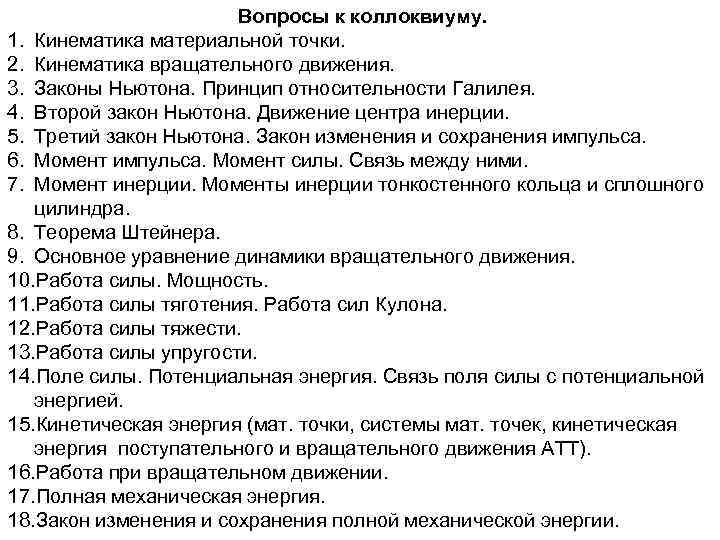 Вопросы к коллоквиуму.

1. Кинематика материальной точки.
2. Кинематика вращательного движения.
3. Законы Ньютона. Принцип относительности Галилея.
4. Второй закон Ньютона. Движение центра инерции.
5. Третий закон Ньютона. Закон изменения и сохранения импульса.
6. Момент импульса. Момент силы. Связь между ними.
7. Момент инерции. Моменты инерции тонкостенного кольца и сплошного цилиндра.
8. Теорема Штейнера.
9. Основное уравнение динамики вращательного движения.
10.Работа силы. Мощность.
11.Работа силы тяготения. Работа сил Кулона.
12.Работа силы тяжести.
13.Работа силы упругости.
14.Поле силы. Потенциальная энергия. Связь поля силы с потенциальной энергией.
15.Кинетическая энергия (мат. точки, системы мат. точек, кинетическая энергия поступательного и вращательного движения АТТ).
16.Работа при вращательном движении.
17.Полная механическая энергия.
18.Закон изменения и сохранения полной механической энергии.